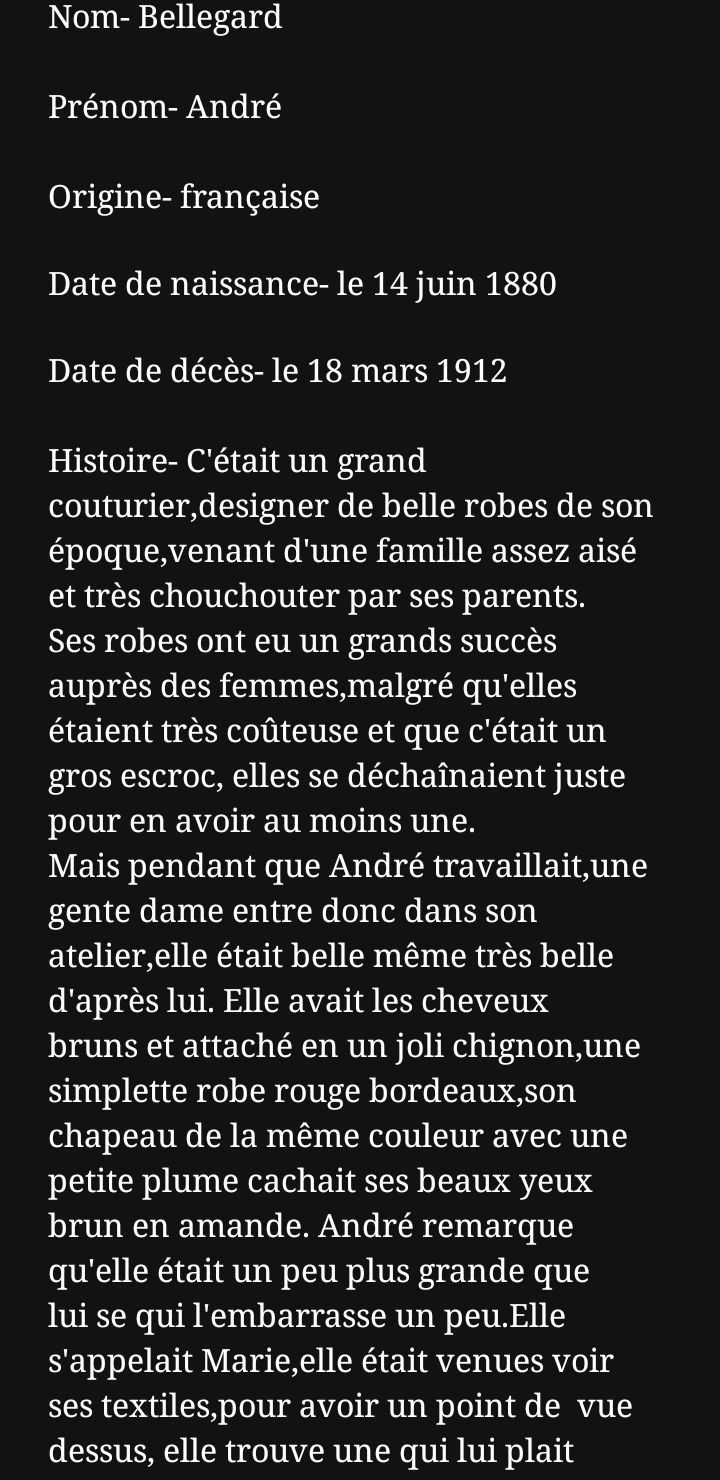 Nom- Bellegard

Prénom- André

Origine- française

Date de naissance- le 14 juin 1880

Date de décès- le 18 mars 1912

Histoire- C'était un grand couturier,designer de belle robes de son époque,venant d'une famille assez aisé et très chouchouter par ses parents.
Ses robes ont eu un grands succès auprès des femmes,malgré qu'elles étaient très coûteuse et que c'était un gros escroc, elles se déchaînaient juste pour en avoir au moins une.
Mais pendant que André travaillait,une gente dame entre donc dans son atelier,elle était belle même très belle d'après lui. Elle avait les cheveux bruns et attaché en un joli chignon,une simplette robe rouge bordeaux,son chapeau de la même couleur avec une petite plume cachait ses beaux yeux brun en amande. André remarque qu'elle était un peu plus grande que lui se qui l'embarrasse un peu.Elle s'appelait Marie,elle était venues voir ses textiles,pour avoir un point de vue dessus, elle trouve une qui lui plait